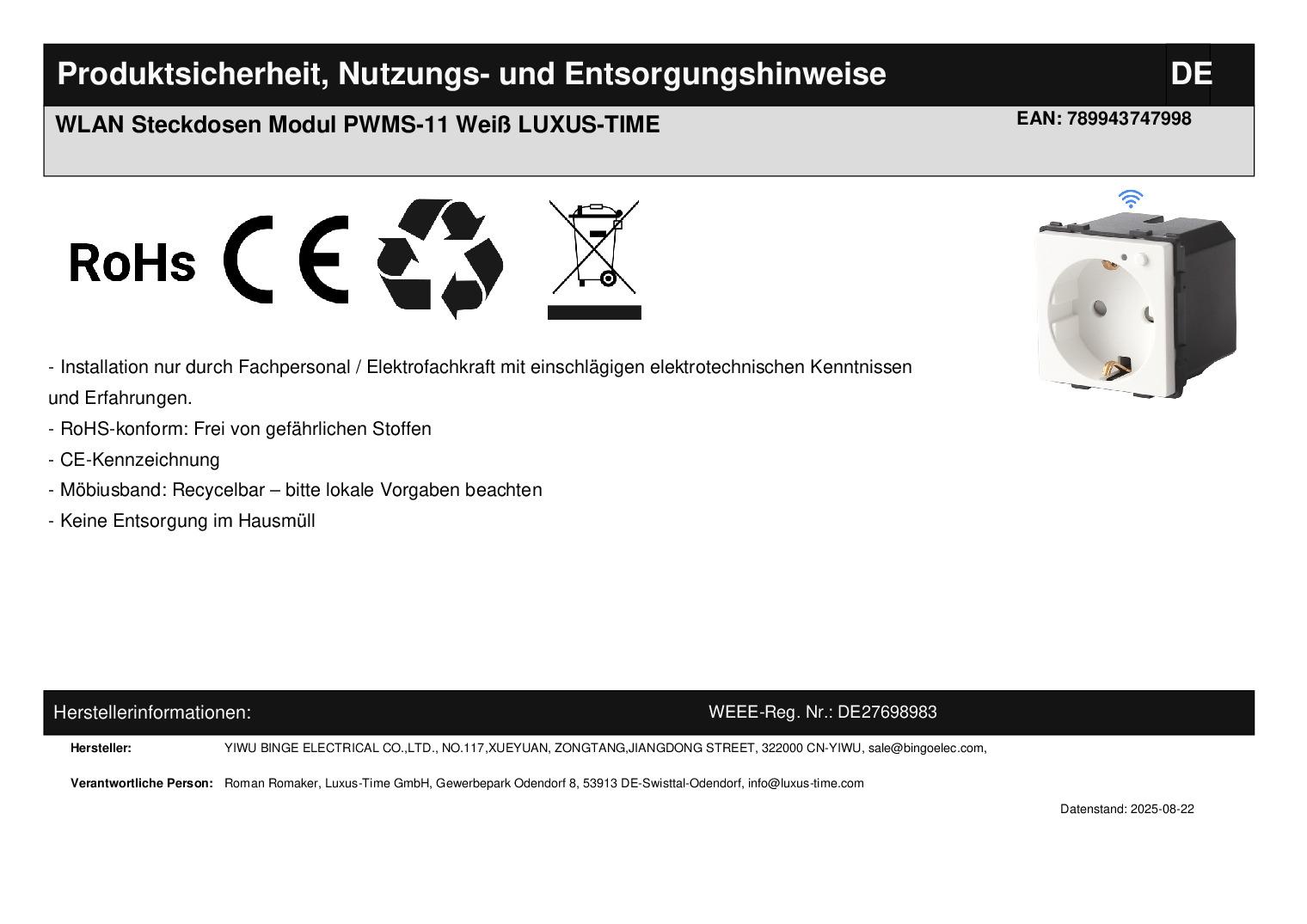 Produktsicherheit, Nutzungs- und Entsorgungshinweise

DE

WLAN Steckdosen Modul PWMS-11 Weiß LUXUS-TIME

EAN: 789943747998

RoHs CE

- Installation nur durch Fachpersonal / Elektrofachkraft mit einschlägigen elektrotechnischen Kenntnissen und Erfahrungen.
- RoHS-konform: Frei von gefährlichen Stoffen
- CE-Kennzeichnung
- Möbiusband: Recycelbar – bitte lokale Vorgaben beachten
- Keine Entsorgung im Hausmüll

Herstellerinformationen:

WEEE-Reg. Nr.: DE27698983

Hersteller: YIWU BINGE ELECTRICAL CO.,LTD., NO.117,XUEYUAN, ZONGTANG,JIANGDONG STREET, 322000 CN-YIWU, sale@bingoelec.com,

Verantwortliche Person: Roman Romaker, Luxus-Time GmbH, Gewerbepark Odendorf 8, 53913 DE-Swisttal-Odendorf, info@luxus-time.com

Datenstand: 2025-08-22